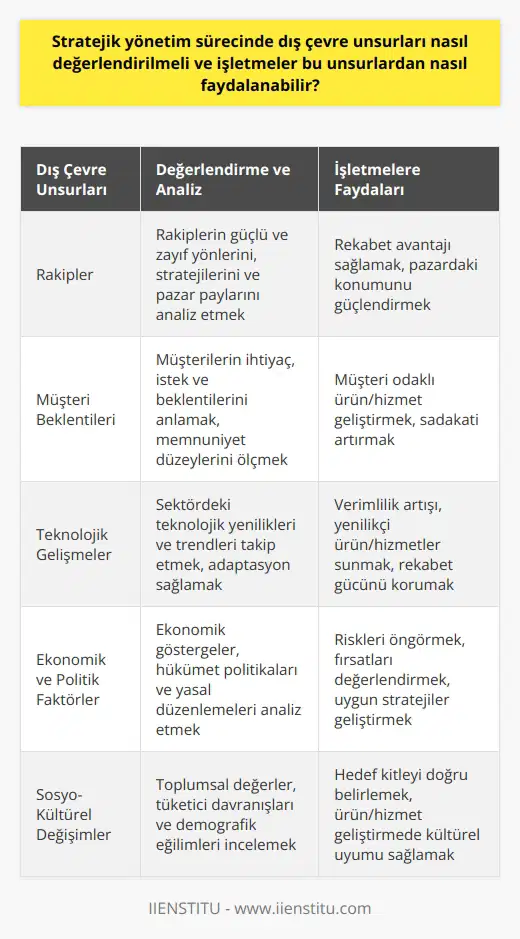 Stratejik yönetim sürecinde dış çevre unsurları nasıl değerlendirilmeli ve işletmeler bu unsurlardan nasıl faydalanabilir?

| Dış Çevre Unsurları | Değerlendirme ve Analiz | İşletmelere Faydaları |
|---|---|---|
| Rakipler | Rakiplerin güçlü ve zayıf yönlerini, stratejilerini ve pazar paylarını analiz etmek | Rekabet avantajı sağlamak, pazardaki konumunu güçlendirmek |
| Müşteri Beklentileri | Müşterilerin ihtiyaç, istek ve beklentilerini anlamak, memnuniyet düzeylerini ölçmek | Müşteri odaklı ürün/hizmet geliştirmek, sadakati artırmak |
| Teknolojik Gelişmeler | Sektördeki teknolojik yenilikleri ve trendleri takip etmek, adaptasyon sağlamak | Verimlilik artışı, yenilikçi ürün/hizmetler sunmak, rekabet gücünü korumak |
| Ekonomik ve Politik Faktörler | Ekonomik göstergeler, hükümet politikaları ve yasal düzenlemeleri analiz etmek | Riskleri öngörmek, fırsatları değerlendirmek, uygun stratejiler geliştirmek |
| Sosyo-Kültürel Değişimler | Toplumsal değerler, tüketici davranışları ve demografik eğilimleri incelemek | Hedef kitleyi doğru belirlemek, ürün/hizmet geliştirmede kültürel uyumu sağlamak |

IIENSTITU - www.iienstitu.com